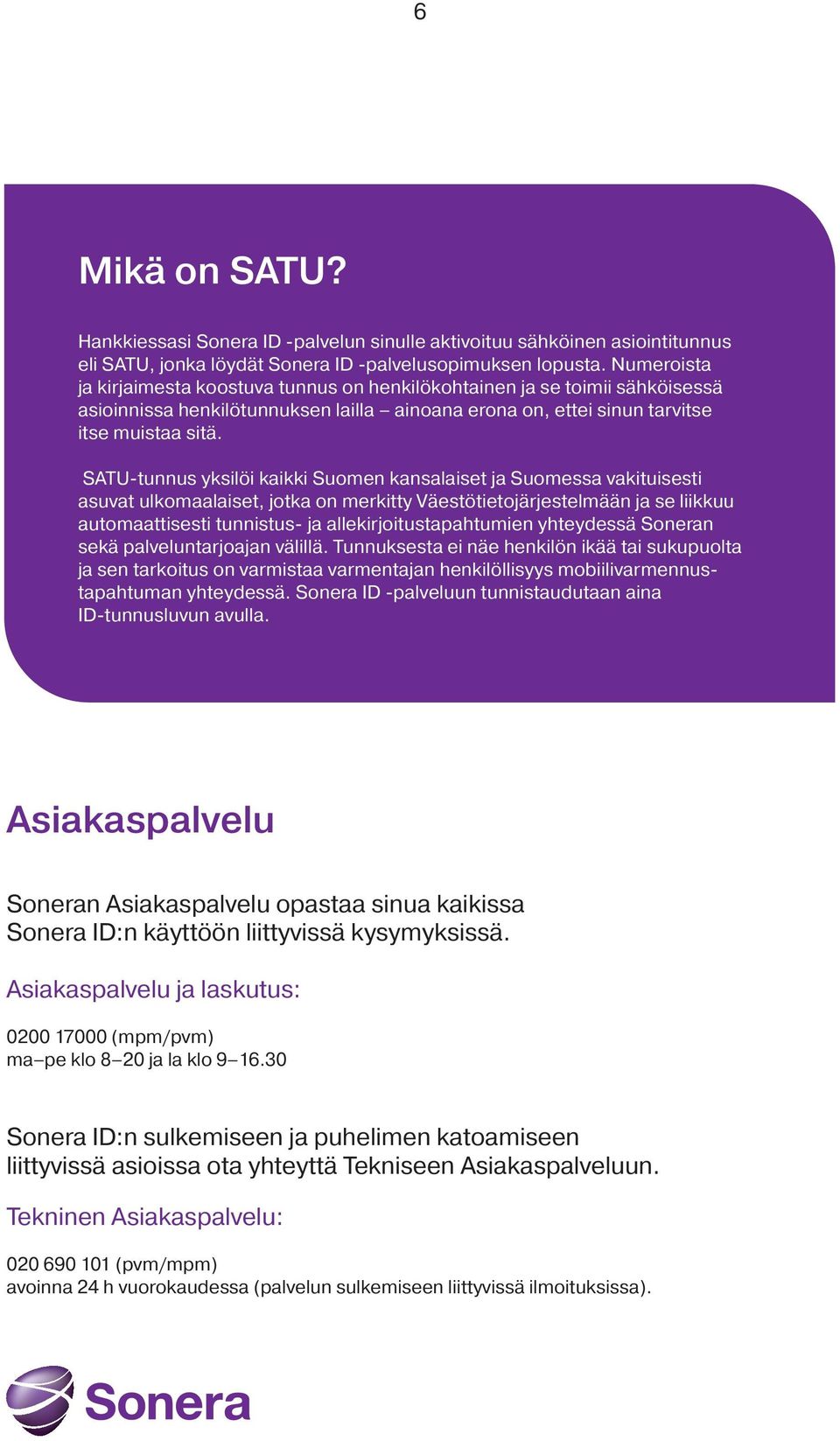 6

Mikä on SATU?

Hankkiessasi Sonera ID -palvelun sinulle aktivoituu sähköinen asiointitunnus eli SATU, jonka löydät Sonera ID -palvelusopimuksen lopusta. Numeroista ja kirjaimesta koostuva tunnus on henkilökohtainen ja se toimii sähköisessä asioinnissa henkilötunnuksen lailla – ainoana erona on, ettei sinun tarvitse itse muistaa sitä.

SATU-tunnus yksilöi kaikki Suomen kansalaiset ja Suomessa vakituisesti asuvat ulkomaalaiset, jotka on merkitty Väestötietojärjestelmään ja se liikkuu automaattisesti tunnistus- ja allekirjoitustapahtumien yhteydessä Soneran sekä palveluntarjoajan välillä. Tunnuksesta ei näe henkilön ikää tai sukupuolta ja sen tarkoitus on varmistaa varmentajan henkilöllisyys mobiilivarmennustapahtuman yhteydessä. Sonera ID -palveluun tunnistaudutaan aina ID-tunnusluvun avulla.

Asiakaspalvelu

Soneran Asiakaspalvelu opastaa sinua kaikissa Sonera ID:n käyttöön liittyvissä kysymyksissä.

Asiakaspalvelu ja laskutus:

0200 17000 (mpm/pvm)
ma–pe klo 8–20 ja la klo 9–16.30

Sonera ID:n sulkemiseen ja puhelimen katoamiseen liittyvissä asioissa ota yhteyttä Tekniseen Asiakaspalveluun.

Tekninen Asiakaspalvelu:

020 690 101 (pvm/mpm)
avoinna 24 h vuorokaudessa (palvelun sulkemiseen liittyvissä ilmoituksissa).

Sonera